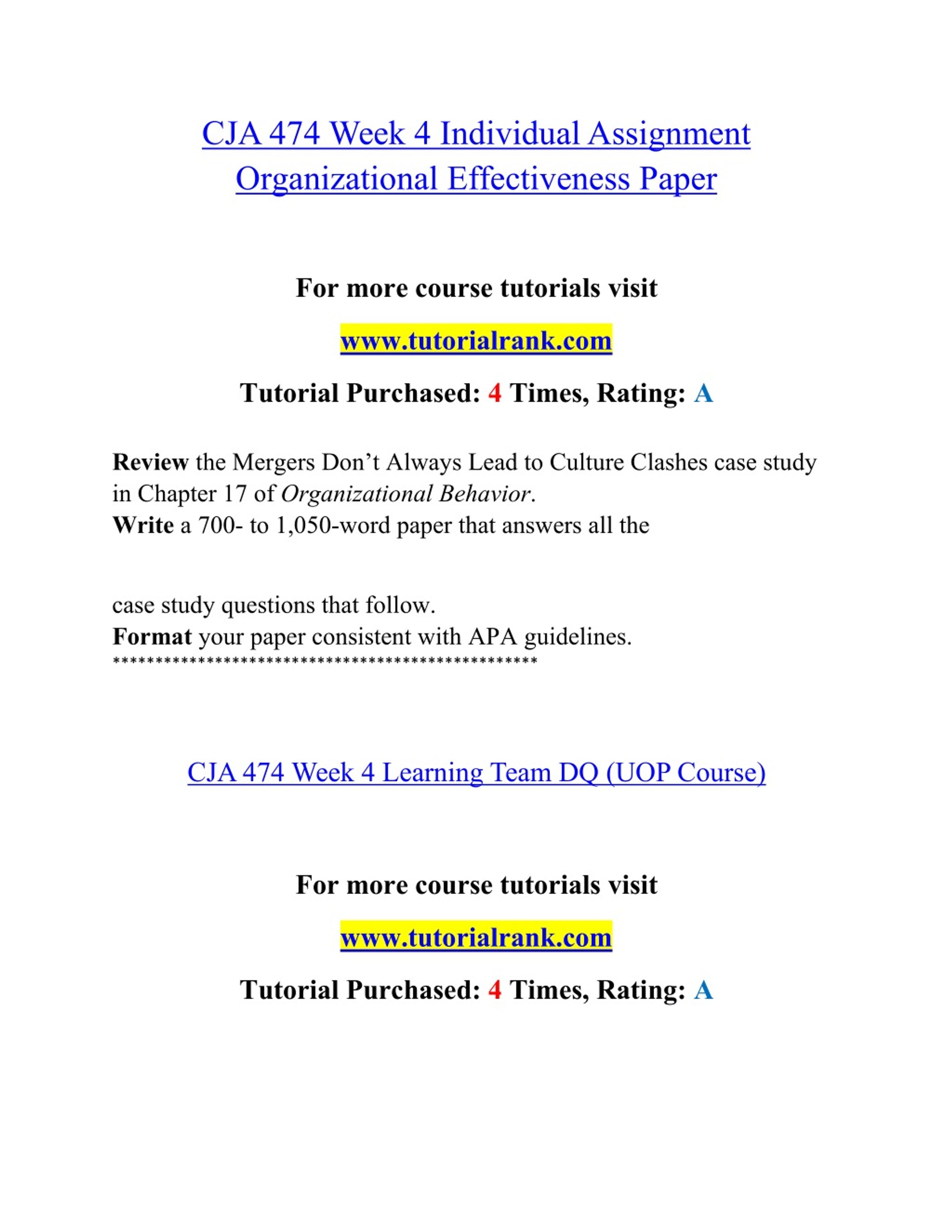 CJA 474 Week 4 Individual Assignment Organizational Effectiveness Paper

For more course tutorials visit

www.tutorialrank.com

Tutorial Purchased: 4 Times, Rating: A

Review the Mergers Don’t Always Lead to Culture Clashes case study in Chapter 17 of Organizational Behavior.
Write a 700- to 1,050-word paper that answers all the

case study questions that follow.
Format your paper consistent with APA guidelines.
**************************************************

CJA 474 Week 4 Learning Team DQ (UOP Course)

For more course tutorials visit

www.tutorialrank.com

Tutorial Purchased: 4 Times, Rating: A